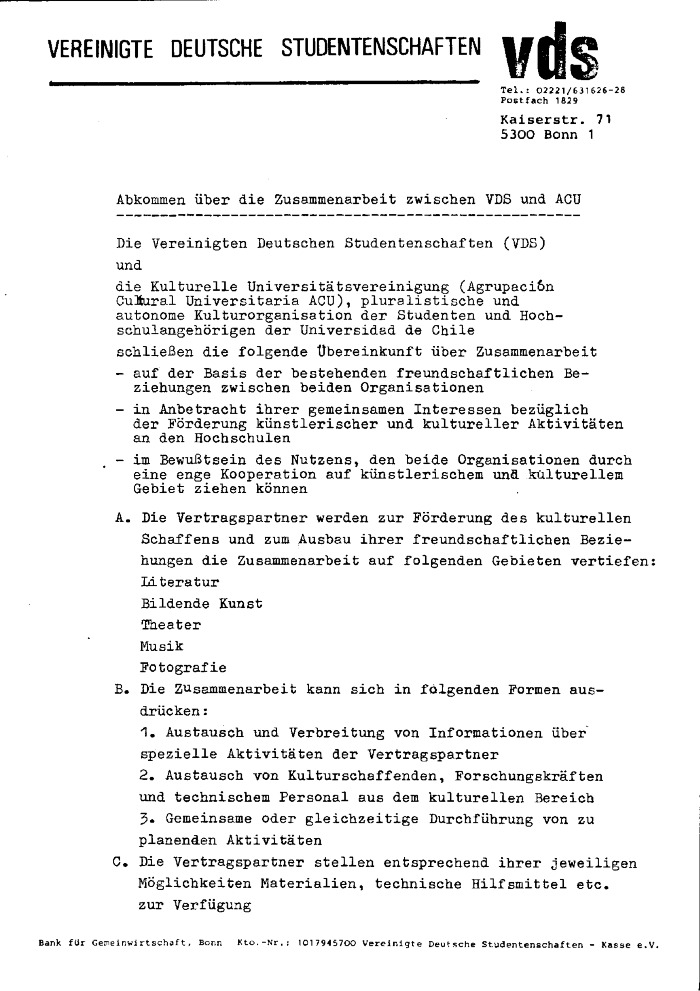 VEREINIGTE DEUTSCHE STUDENTENSCHAFTEN vds

Tel.: 02221/631626-28
Postfach 1829

Kaiserstr. 71
5300 Bonn 1

Abkommen über die Zusammenarbeit zwischen VDS und ACU

Die Vereinigten Deutschen Studentenschaften (VDS)

und

die Kulturelle Universitätsvereinigung (Agrupación Cultural Universitaria ACU), pluralistische und autonome Kulturorganisation der Studenten und Hochschulangehörigen der Universidad de Chile

schließen die folgende Übereinkunft über Zusammenarbeit

- auf der Basis der bestehenden freundschaftlichen Beziehungen zwischen beiden Organisationen
- in Anbetracht ihrer gemeinsamen Interessen bezüglich der Förderung künstlerischer und kultureller Aktivitäten an den Hochschulen
- im Bewußtsein des Nutzens, den beide Organisationen durch eine enge Kooperation auf künstlerischem und kulturellem Gebiet ziehen können

A. Die Vertragspartner werden zur Förderung des kulturellen Schaffens und zum Ausbau ihrer freundschaftlichen Beziehungen die Zusammenarbeit auf folgenden Gebieten vertiefen:
Literatur
Bildende Kunst
Theater
Musik
Fotografie

B. Die Zusammenarbeit kann sich in folgenden Formen ausdrücken:
1. Austausch und Verbreitung von Informationen über spezielle Aktivitäten der Vertragspartner
2. Austausch von Kulturschaffenden, Forschungskräften und technischem Personal aus dem kulturellen Bereich
3. Gemeinsame oder gleichzeitige Durchführung von zu planenden Aktivitäten

C. Die Vertragspartner stellen entsprechend ihrer jeweiligen Möglichkeiten Materialien, technische Hilfsmittel etc. zur Verfügung

Bank für Gemeinwirtschaft, Bonn Kto.-Nr.: 1017945700 Vereinigte Deutsche Studentenschaften - Kasse e.V.